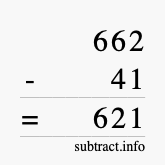 662
- 41
= 621
subtract.info